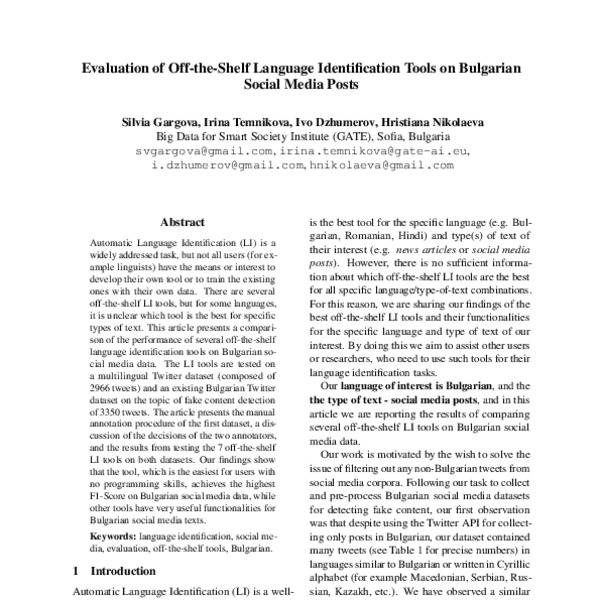 Evaluation of Off-the-Shelf Language Identification Tools on Bulgarian Social Media Posts

Silvia Gargova, Irina Temnikova, Ivo Dzhumerov, Hristiana Nikolaeva
Big Data for Smart Society Institute (GATE), Sofia, Bulgaria
svgargova@gmail.com, irina.temnikova@gate-ai.eu,
i.dzhumerov@gmail.com, hnikolaeva@gmail.com

Abstract

Automatic Language Identification (LI) is a widely addressed task, but not all users (for example linguists) have the means or interest to develop their own tool or to train the existing ones with their own data. There are several off-the-shelf LI tools, but for some languages, it is unclear which tool is the best for specific types of text. This article presents a comparison of the performance of several off-the-shelf language identification tools on Bulgarian social media data. The LI tools are tested on a multilingual Twitter dataset (composed of 2966 tweets) and an existing Bulgarian Twitter dataset on the topic of fake content detection of 3350 tweets. The article presents the manual annotation procedure of the first dataset, a discussion of the decisions of the two annotators, and the results from testing the 7 off-the-shelf LI tools on both datasets. Our findings show that the tool, which is the easiest for users with no programming skills, achieves the highest F1-Score on Bulgarian social media data, while other tools have very useful functionalities for Bulgarian social media texts.

Keywords: language identification, social media, evaluation, off-the-shelf tools, Bulgarian.

1 Introduction

Automatic Language Identification (LI) is a well-

is the best tool for the specific language (e.g. Bulgarian, Romanian, Hindi) and type(s) of text of their interest (e.g. news articles or social media posts). However, there is no sufficient information about which off-the-shelf LI tools are the best for all specific language/type-of-text combinations. For this reason, we are sharing our findings of the best off-the-shelf LI tools and their functionalities for the specific language and type of text of our interest. By doing this we aim to assist other users or researchers, who need to use such tools for their language identification tasks.

Our language of interest is Bulgarian, and the the type of text - social media posts, and in this article we are reporting the results of comparing several off-the-shelf LI tools on Bulgarian social media data.

Our work is motivated by the wish to solve the issue of filtering out any non-Bulgarian tweets from social media corpora. Following our task to collect and pre-process Bulgarian social media datasets for detecting fake content, our first observation was that despite using the Twitter API for collecting only posts in Bulgarian, our dataset contained many tweets (see Table 1 for precise numbers) in languages similar to Bulgarian or written in Cyrillic alphabet (for example Macedonian, Serbian, Russian, Kazakh, etc.). We have observed a similar